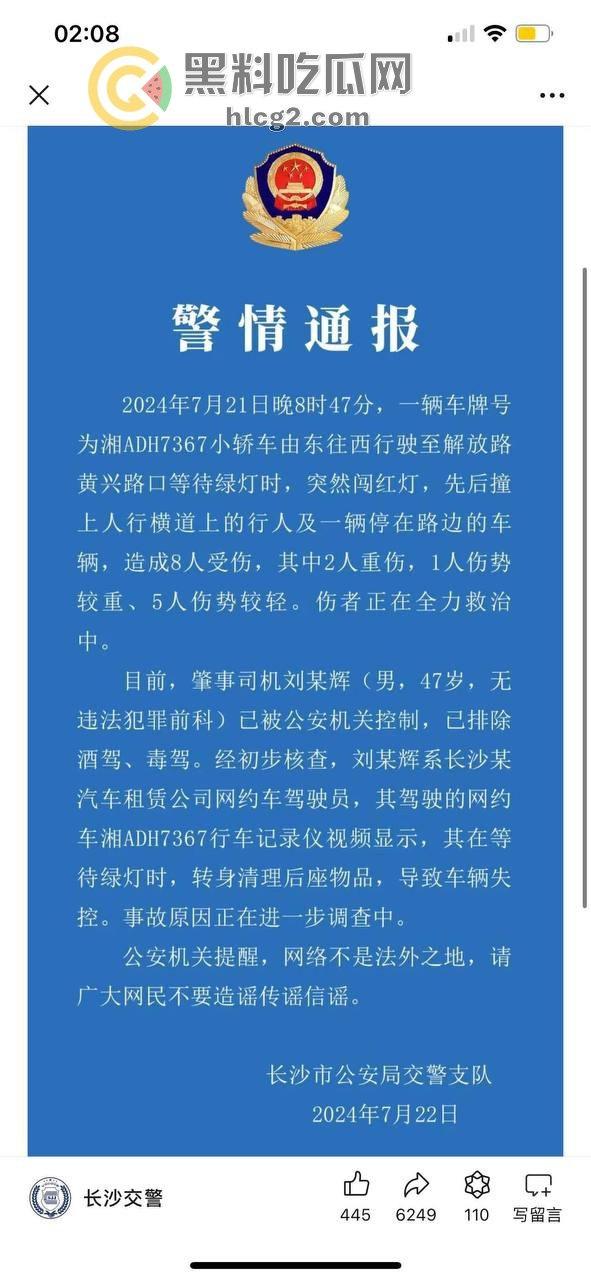 02:08

黑料吃瓜网
hlcg2.com

警情通报

2024年7月21日晚8时47分，一辆车牌号为湘ADH7367小轿车由东往西行驶至解放路黄兴路口等待绿灯时，突然闯红灯，先后撞上人行横道上的行人及一辆停在路边的车辆，造成8人受伤，其中2人重伤，1人伤势较重、5人伤势较轻。伤者正在全力救治中。

目前，肇事司机刘某辉（男，47岁，无违法犯罪前科）已被公安机关控制，已排除酒驾、毒驾。经初步核查，刘某辉系长沙某汽车租赁公司网约车驾驶员，其驾驶的网约车湘ADH7367行车记录仪视频显示，其在等待绿灯时，转身清理后座物品，导致车辆失控。事故原因正在进一步调查中。

公安机关提醒，网络不是法外之地，请广大网民不要造谣传谣信谣。

长沙市公安局交警支队
2024年7月22日

长沙交警
445 6249 110 写留言